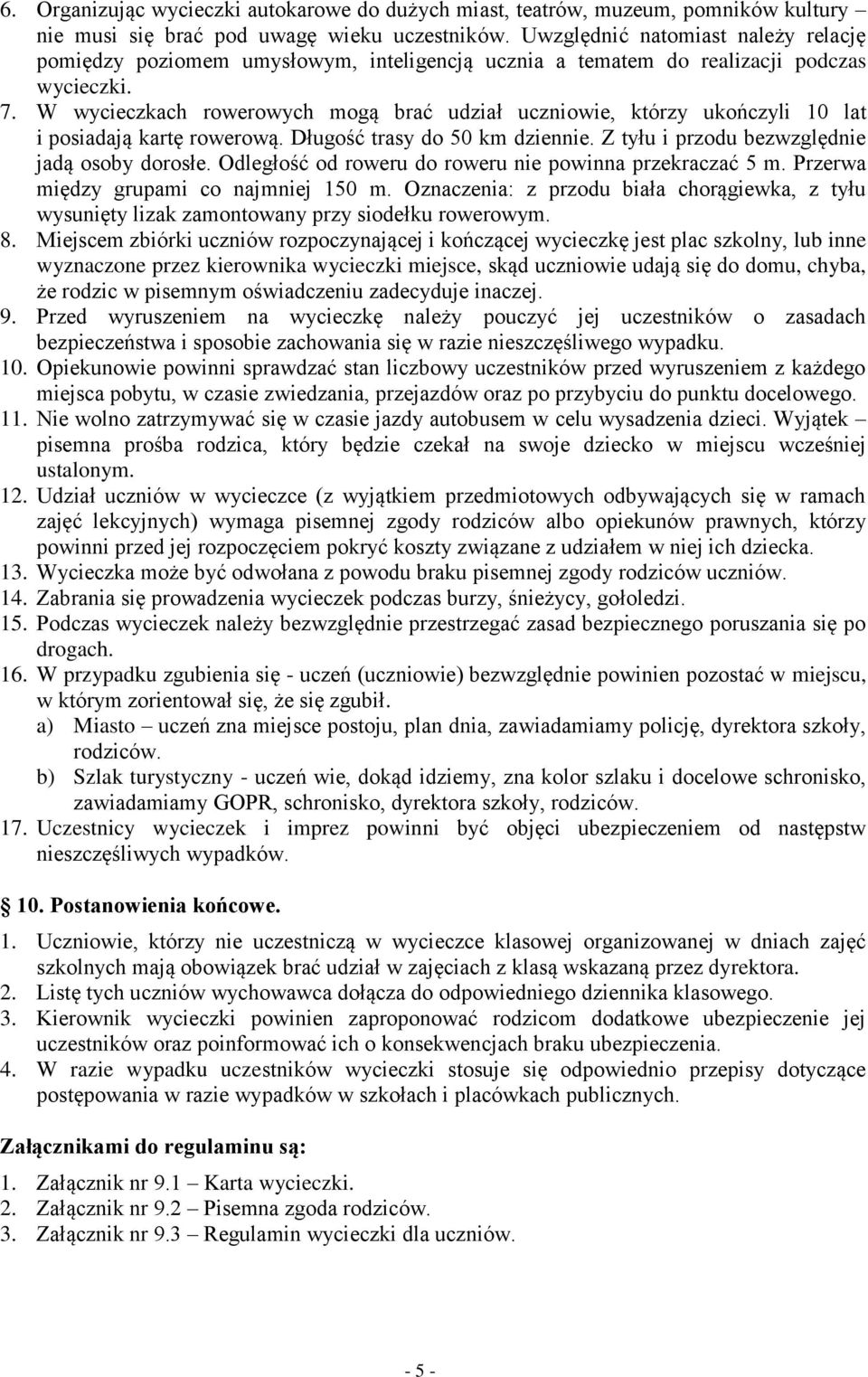 6. Organizując wycieczki autokarowe do dużych miast, teatrów, muzeum, pomników kultury – nie musi się brać pod uwagę wieku uczestników. Uwzględnić natomiast należy relację pomiędzy poziomem umysłowym, inteligencją ucznia a tematem do realizacji podczas wycieczki.
7. W wycieczkach rowerowych mogą brać udział uczniowie, którzy ukończyli 10 lat i posiadają kartę rowerową. Długość trasy do 50 km dziennie. Z tyłu i przodu bezwzględnie jadą osoby dorosłe. Odległość od roweru do roweru nie powinna przekraczać 5 m. Przerwa między grupami co najmniej 150 m. Oznaczenia: z przodu biała chorągiewka, z tyłu wysunięty lizak zamontowany przy siodełku rowerowym.
8. Miejscem zbiórki uczniów rozpoczynającej i kończącej wycieczkę jest plac szkolny, lub inne wyznaczone przez kierownika wycieczki miejsce, skąd uczniowie udają się do domu, chyba, że rodzic w pisemnym oświadczeniu zadecyduje inaczej.
9. Przed wyruszeniem na wycieczkę należy pouczyć jej uczestników o zasadach bezpieczeństwa i sposobie zachowania się w razie nieszczęśliwego wypadku.
10. Opiekunowie powinni sprawdzać stan liczbowy uczestników przed wyruszeniem z każdego miejsca pobytu, w czasie zwiedzania, przejazdów oraz po przybyciu do punktu docelowego.
11. Nie wolno zatrzymywać się w czasie jazdy autobusem w celu wysadzenia dzieci. Wyjątek pisemna prośba rodzica, który będzie czekał na swoje dziecko w miejscu wcześniej ustalonym.
12. Udział uczniów w wycieczce (z wyjątkiem przedmiotowych odbywających się w ramach zajęć lekcyjnych) wymaga pisemnej zgody rodziców albo opiekunów prawnych, którzy powinni przed jej rozpoczęciem pokryć koszty związane z udziałem w niej ich dziecka.
13. Wycieczka może być odwołana z powodu braku pisemnej zgody rodziców uczniów.
14. Zabrania się prowadzenia wycieczek podczas burzy, śnieżycy, gołoledzi.
15. Podczas wycieczek należy bezwzględnie przestrzegać zasad bezpiecznego poruszania się po drogach.
16. W przypadku zgubienia się - uczeń (uczniowie) bezwzględnie powinien pozostać w miejscu, w którym zorientował się, że się zgubił.
a) Miasto – uczeń zna miejsce postoju, plan dnia, zawiadamiamy policję, dyrektora szkoły, rodziców.
b) Szlak turystyczny - uczeń wie, dokąd idziemy, zna kolor szlaku i docelowe schronisko, zawiadamiamy GOPR, schronisko, dyrektora szkoły, rodziców.
17. Uczestnicy wycieczek i imprez powinni być objęci ubezpieczeniem od następstw nieszczęśliwych wypadków.

10. Postanowienia końcowe.

1. Uczniowie, którzy nie uczestniczą w wycieczce klasowej organizowanej w dniach zajęć szkolnych mają obowiązek brać udział w zajęciach z klasą wskazaną przez dyrektora.
2. Listę tych uczniów wychowawca dołącza do odpowiedniego dziennika klasowego.
3. Kierownik wycieczki powinien zaproponować rodzicom dodatkowe ubezpieczenie jej uczestników oraz poinformować ich o konsekwencjach braku ubezpieczenia.
4. W razie wypadku uczestników wycieczki stosuje się odpowiednio przepisy dotyczące postępowania w razie wypadków w szkołach i placówkach publicznych.

Załącznikami do regulaminu są:

1. Załącznik nr 9.1 – Karta wycieczki.
2. Załącznik nr 9.2 – Pisemna zgoda rodziców.
3. Załącznik nr 9.3 – Regulamin wycieczki dla uczniów.

- 5 -